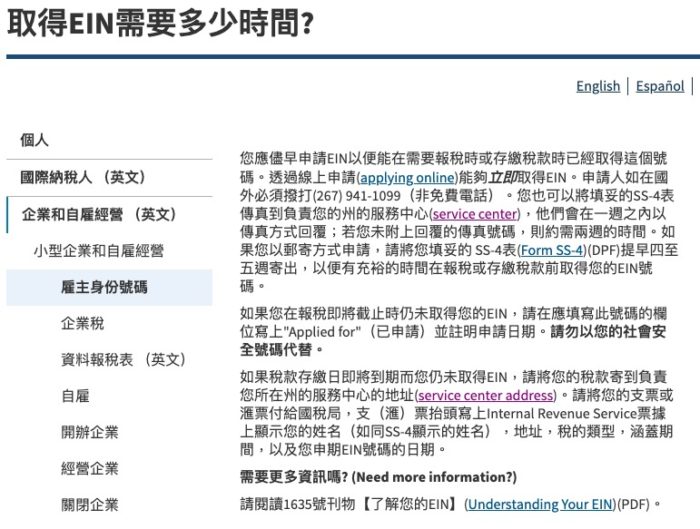 取得EIN需要多少時間?

English | Español

個人

國際納稅人 （英文）

企業和自雇經營 （英文）

小型企業和自雇經營

雇主身份號碼

企業稅

資料報稅表 （英文）

自雇

開辦企業

經營企業

關閉企業

您應儘早申請EIN以便能在需要報稅時或存繳稅款時已經取得這個號碼。透過線上申請(applying online)能夠立即取得EIN。申請人如在國外必須撥打(267) 941-1099（非免費電話）。您也可以將填妥的SS-4表傳真到負責您的州的服務中心(service center)，他們會在一週之內以傳真方式回覆；若您未附上回覆的傳真號碼，則約需兩週的時間。如果您以郵寄方式申請，請將您填妥的 SS-4表(Form SS-4)(DPF)提早四至五週寄出，以便有充裕的時間在報稅或存繳稅款前取得您的EIN號碼。

如果您在報稅即將截止時仍未取得您的EIN，請在應填寫此號碼的欄位寫上"Applied for"（已申請）並註明申請日期。請勿以您的社會安全號碼代替。

如果稅款存繳日即將到期而您仍未取得EIN，請將您的稅款寄到負責您所在州的服務中心的地址(service center address)。請將您的支票或滙票付給國稅局，支（滙）票抬頭寫上Internal Revenue Service票據上顯示您的姓名（如同SS-4顯示的姓名），地址，稅的類型，涵蓋期間，以及您申期EIN號碼的日期。

需要更多資訊嗎? (Need more information?)

請閱讀1635號刊物【了解您的EIN】(Understanding Your EIN)(PDF)。